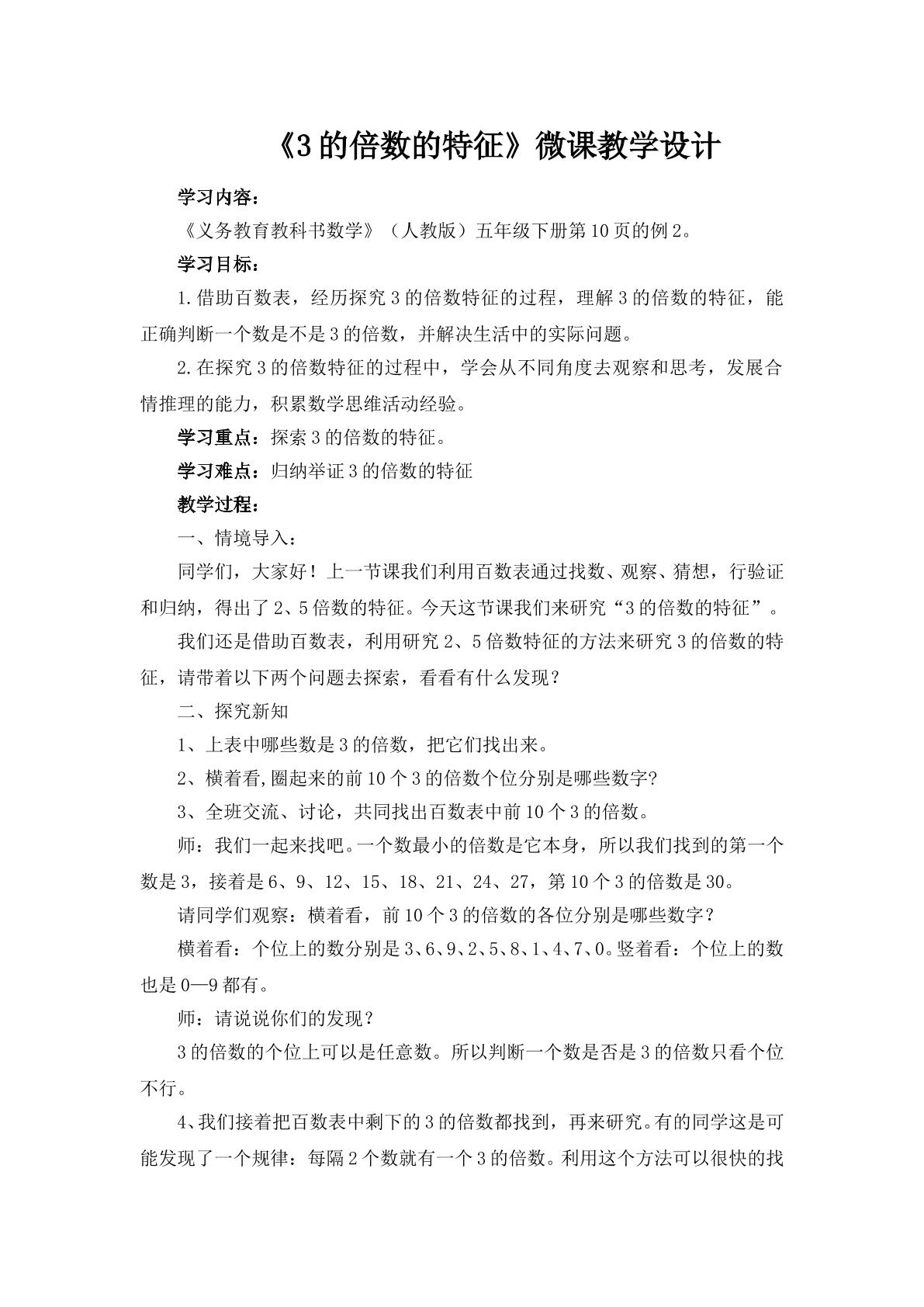 《3的倍数的特征》微课教学设计

学习内容：

《义务教育教科书数学》（人教版）五年级下册第10页的例2。

学习目标：

1.借助百数表，经历探究3的倍数特征的过程，理解3的倍数的特征，能正确判断一个数是不是3的倍数，并解决生活中的实际问题。

2.在探究3的倍数特征的过程中，学会从不同角度去观察和思考，发展合情推理的能力，积累数学思维活动经验。

学习重点：探索3的倍数的特征。

学习难点：归纳举证3的倍数的特征

教学过程：

一、情境导入：

同学们，大家好！上一节课我们利用百数表通过找数、观察、猜想，行验证和归纳，得出了2、5倍数的特征。今天这节课我们来研究“3的倍数的特征”。

我们还是借助百数表，利用研究2、5倍数特征的方法来研究3的倍数的特征，请带着以下两个问题去探索，看看有什么发现？

二、探究新知

1、上表中哪些数是3的倍数，把它们找出来。

2、横着看,圈起来的前10个3的倍数个位分别是哪些数字?

3、全班交流、讨论，共同找出百数表中前10个3的倍数。

师：我们一起来找吧。一个数最小的倍数是它本身，所以我们找到的第一个数是3，接着是6、9、12、15、18、21、24、27，第10个3的倍数是30。

请同学们观察：横着看，前10个3的倍数的各位分别是哪些数字？

横着看：个位上的数分别是3、6、9、2、5、8、1、4、7、0。竖着看：个位上的数也是0—9都有。

师：请说说你们的发现？

3的倍数的个位上可以是任意数。所以判断一个数是否是3的倍数只看个位不行。

4、我们接着把百数表中剩下的3的倍数都找到，再来研究。有的同学这是可能发现了一个规律：每隔2个数就有一个3的倍数。利用这个方法可以很快的找